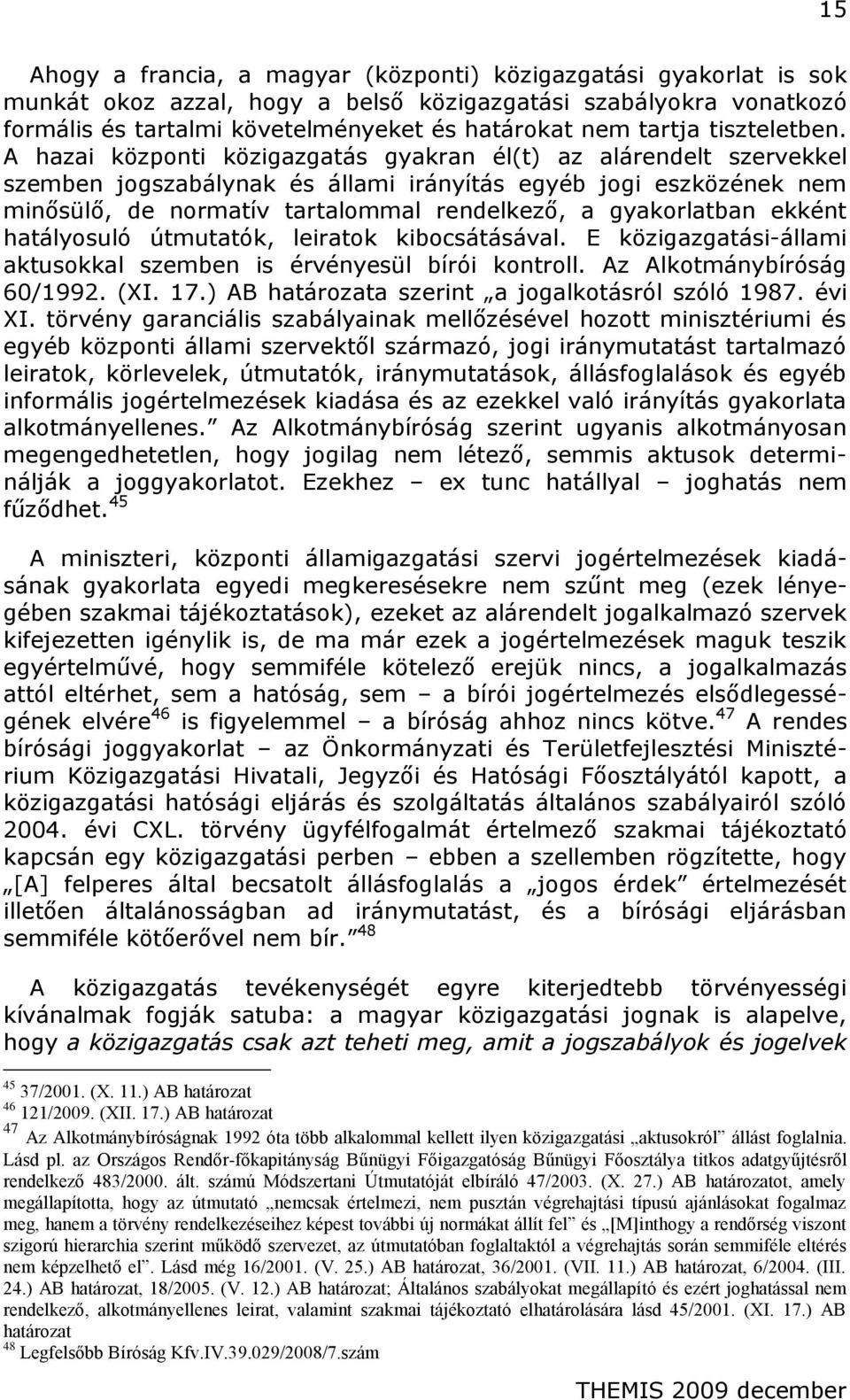 15

Ahogy a francia, a magyar (központi) közigazgatási gyakorlat is sok munkát okoz azzal, hogy a belső közigazgatási szabályokra vonatkozó formális és tartalmi követelményeket és határokat nem tartja tiszteletben. A hazai központi közigazgatás gyakran él(t) az alárendelt szervekkel szemben jogszabálynak és állami irányítás egyéb jogi eszközének nem minősülő, de normatív tartalommal rendelkező, a gyakorlatban ekként hatályosuló útmutatók, leiratok kibocsátásával. E közigazgatási-állami aktusokkal szemben is érvényesül bírói kontroll. Az Alkotmánybíróság 60/1992. (XI. 17.) AB határozata szerint „a jogalkotásról szóló 1987. évi XI. törvény garanciális szabályainak mellőzésével hozott minisztériumi és egyéb központi állami szervektől származó, jogi iránymutatást tartalmazó leiratok, körlevelek, útmutatók, iránymutatások, állásfoglalások és egyéb informális jogértelmezések kiadása és az ezekkel való irányítás gyakorlata alkotmányellenes.” Az Alkotmánybíróság szerint ugyanis alkotmányosan megengedhetetlen, hogy jogilag nem létező, semmis aktusok determinálják a joggyakorlatot. Ezekhez – ex tunc hatállyal – joghatás nem fűződhet.$^{45}$

A miniszteri, központi államigazgatási szervi jogértelmezések kiadásának gyakorlata egyedi megkeresésekre nem szűnt meg (ezek lényegében szakmai tájékoztatások), ezeket az alárendelt jogalkalmazó szervek kifejezetten igénylik is, de ma már ezek a jogértelmezések maguk teszik egyértelművé, hogy semmiféle kötelező erejük nincs, a jogalkalmazás attól eltérhet, sem a hatóság, sem – a bírói jogértelmezés elsődlegességének elvére$^{46}$ is figyelemmel – a bíróság ahhoz nincs kötve.$^{47}$ A rendes bírósági joggyakorlat – az Önkormányzati és Területfejlesztési Minisztérium Közigazgatási Hivatali, Jegyzői és Hatósági Főosztályától kapott, a közigazgatási hatósági eljárás és szolgáltatás általános szabályairól szóló 2004. évi CXL. törvény ügyfélfogalmát értelmező szakmai tájékoztató kapcsán egy közigazgatási perben – ebben a szellemben rögzítette, hogy „[A] felperes által becsatolt állásfoglalás a „jogos érdek” értelmezését illetően általánosságban ad iránymutatást, és a bírósági eljárásban semmiféle kötőerővel nem bír.”$^{48}$

A közigazgatás tevékenységét egyre kiterjedtebb törvényességi kívánalmak fogják satuba: a magyar közigazgatási jognak is alapelve, hogy a közigazgatás csak azt teheti meg, amit a jogszabályok és jogelvek

$^{45}$ 37/2001. (X. 11.) AB határozat
$^{46}$ 121/2009. (XII. 17.) AB határozat
$^{47}$ Az Alkotmánybíróságnak 1992 óta több alkalommal kellett ilyen közigazgatási „aktusokról” állást foglalnia. Lásd pl. az Országos Rendőr-főkapitányság Bűnügyi Főigazgatóság Bűnügyi Főosztálya titkos adatgyűjtésről rendelkező 483/2000. ált. számú Módszertani Útmutatóját elbíráló 47/2003. (X. 27.) AB határozatot, amely megállapította, hogy az útmutató „nemcsak értelmezi, nem pusztán végrehajtási típusú ajánlásokat fogalmaz meg, hanem a törvény rendelkezéseihez képest további új normákat állít fel” és „[M]inthogy a rendőrség viszont szigorú hierarchia szerint működő szervezet, az útmutatóban foglaltaktól a végrehajtás során semmiféle eltérés nem képzelhető el”. Lásd még 16/2001. (V. 25.) AB határozat, 36/2001. (VII. 11.) AB határozat, 6/2004. (III. 24.) AB határozat, 18/2005. (V. 12.) AB határozat; Általános szabályokat megállapító és ezért joghatással nem rendelkező, alkotmányellenes leirat, valamint szakmai tájékoztató elhatárolására lásd 45/2001. (XI. 17.) AB határozat
$^{48}$ Legfelsőbb Bíróság Kfv.IV.39.029/2008/7.szám

THEMIS 2009 december